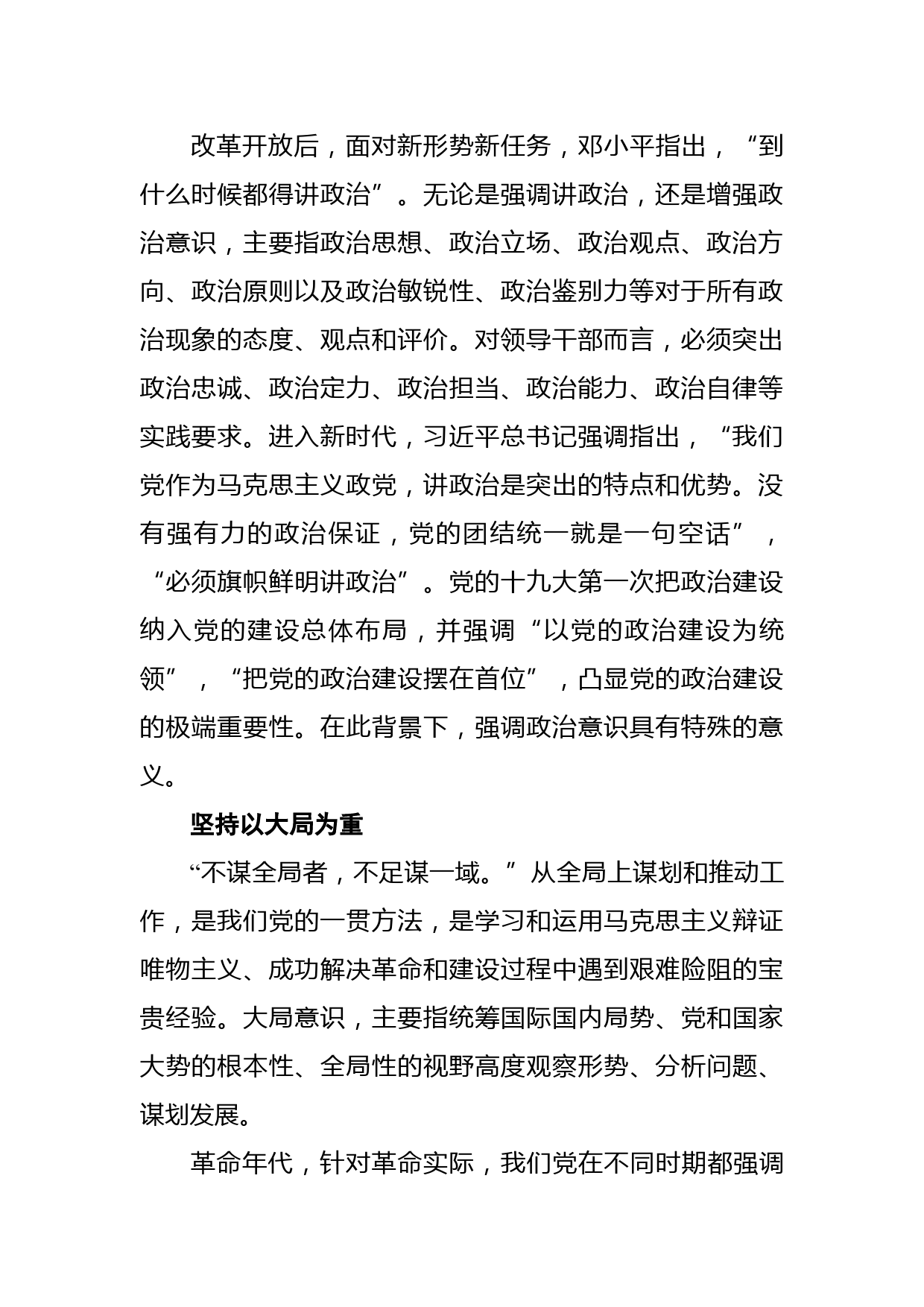 改革开放后，面对新形势新任务，邓小平指出，“到什么时候都得讲政治”。无论是强调讲政治，还是增强政治意识，主要指政治思想、政治立场、政治观点、政治方向、政治原则以及政治敏锐性、政治鉴别力等对于所有政治现象的态度、观点和评价。对领导干部而言，必须突出政治忠诚、政治定力、政治担当、政治能力、政治自律等实践要求。进入新时代，习近平总书记强调指出，“我们党作为马克思主义政党，讲政治是突出的特点和优势。没有强有力的政治保证，党的团结统一就是一句空话”，“必须旗帜鲜明讲政治”。党的十九大第一次把政治建设纳入党的建设总体布局，并强调“以党的政治建设为统领”，“把党的政治建设摆在首位”，凸显党的政治建设的极端重要性。在此背景下，强调政治意识具有特殊的意义。

坚持以大局为重

“不谋全局者，不足谋一域。”从全局上谋划和推动工作，是我们党的一贯方法，是学习和运用马克思主义辩证唯物主义、成功解决革命和建设过程中遇到艰难险阻的宝贵经验。大局意识，主要指统筹国际国内局势、党和国家大势的根本性、全局性的视野高度观察形势、分析问题、谋划发展。

革命年代，针对革命实际，我们党在不同时期都强调